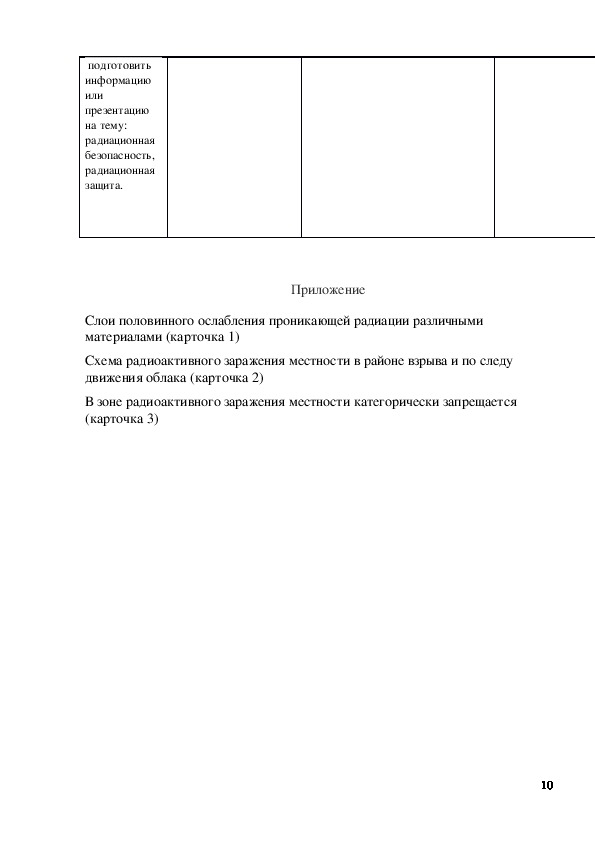 | подготовить информацию или презентацию на тему: радиационная безопасность, радиационная защита. | | | |
|---|---|---|---|

Приложение

Слои половинного ослабления проникающей радиации различными материалами (карточка 1)

Схема радиоактивного заражения местности в районе взрыва и по следу движения облака (карточка 2)

В зоне радиоактивного заражения местности категорически запрещается (карточка 3)

10